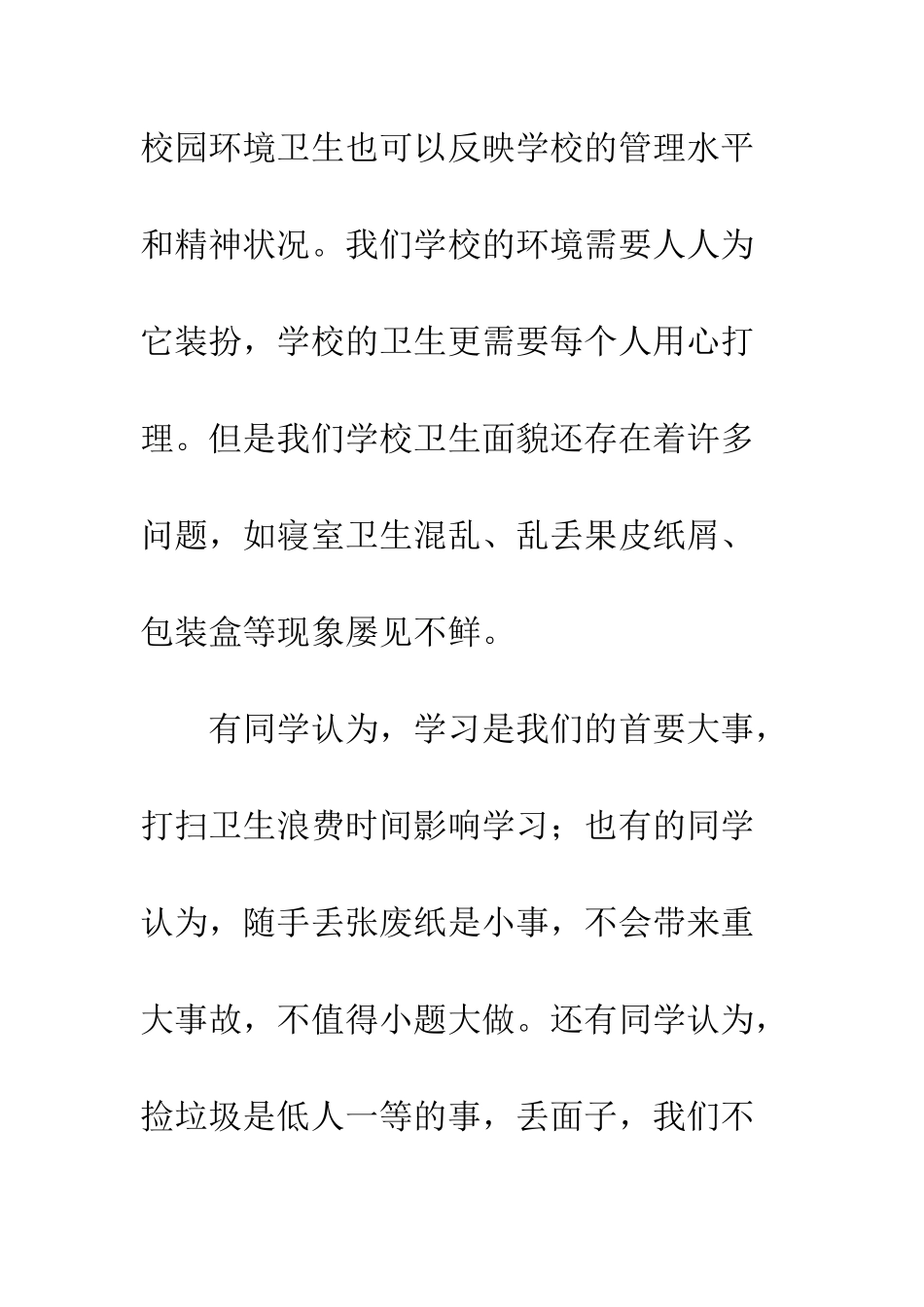 校园环境卫生也可以反映学校的管理水平和精神状况。我们学校的环境需要人人为它装扮，学校的卫生更需要每个人用心打理。但是我们学校卫生面貌还存在着许多问题，如寝室卫生混乱、乱丢果皮纸屑、包装盒等现象屡见不鲜。

有同学认为，学习是我们的首要大事，打扫卫生浪费时间影响学习；也有的同学认为，随手丢张废纸是小事，不会带来重大事故，不值得小题大做。还有同学认为，捡垃圾是低人一等的事，丢面子，我们不